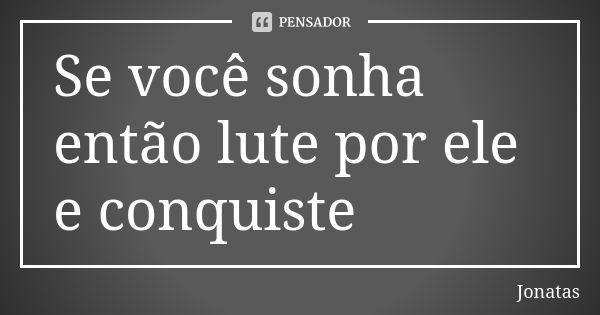 PENSADOR

Se você sonha então lute por ele e conquiste

Jonatas